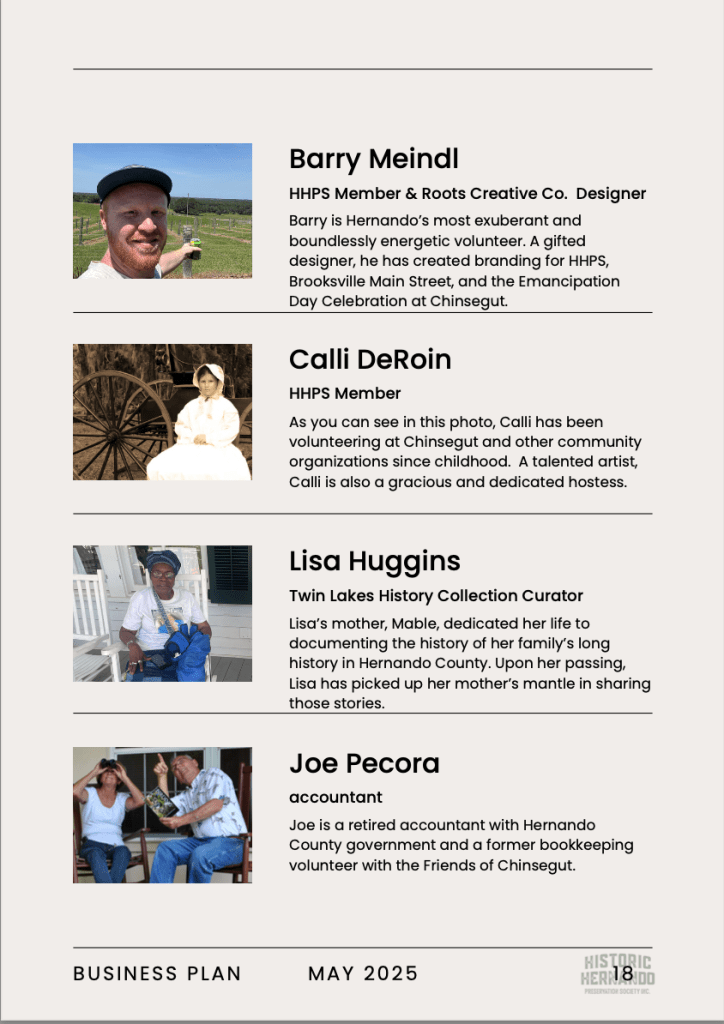 Barry Meindl

HHPS Member & Roots Creative Co. Designer

Barry is Hernando's most exuberant and boundlessly energetic volunteer. A gifted designer, he has created branding for HHPS, Brooksville Main Street, and the Emancipation Day Celebration at Chinsegut.

Calli DeRoin

HHPS Member

As you can see in this photo, Calli has been volunteering at Chinsegut and other community organizations since childhood. A talented artist, Calli is also a gracious and dedicated hostess.

Lisa Huggins

Twin Lakes History Collection Curator

Lisa's mother, Mable, dedicated her life to documenting the history of her family's long history in Hernando County. Upon her passing, Lisa has picked up her mother's mantle in sharing those stories.

Joe Pecora

accountant

Joe is a retired accountant with Hernando County government and a former bookkeeping volunteer with the Friends of Chinsegut.

BUSINESS PLAN MAY 2025

HISTORIC HERNANDO PRESERVATION SOCIETY INC.

18